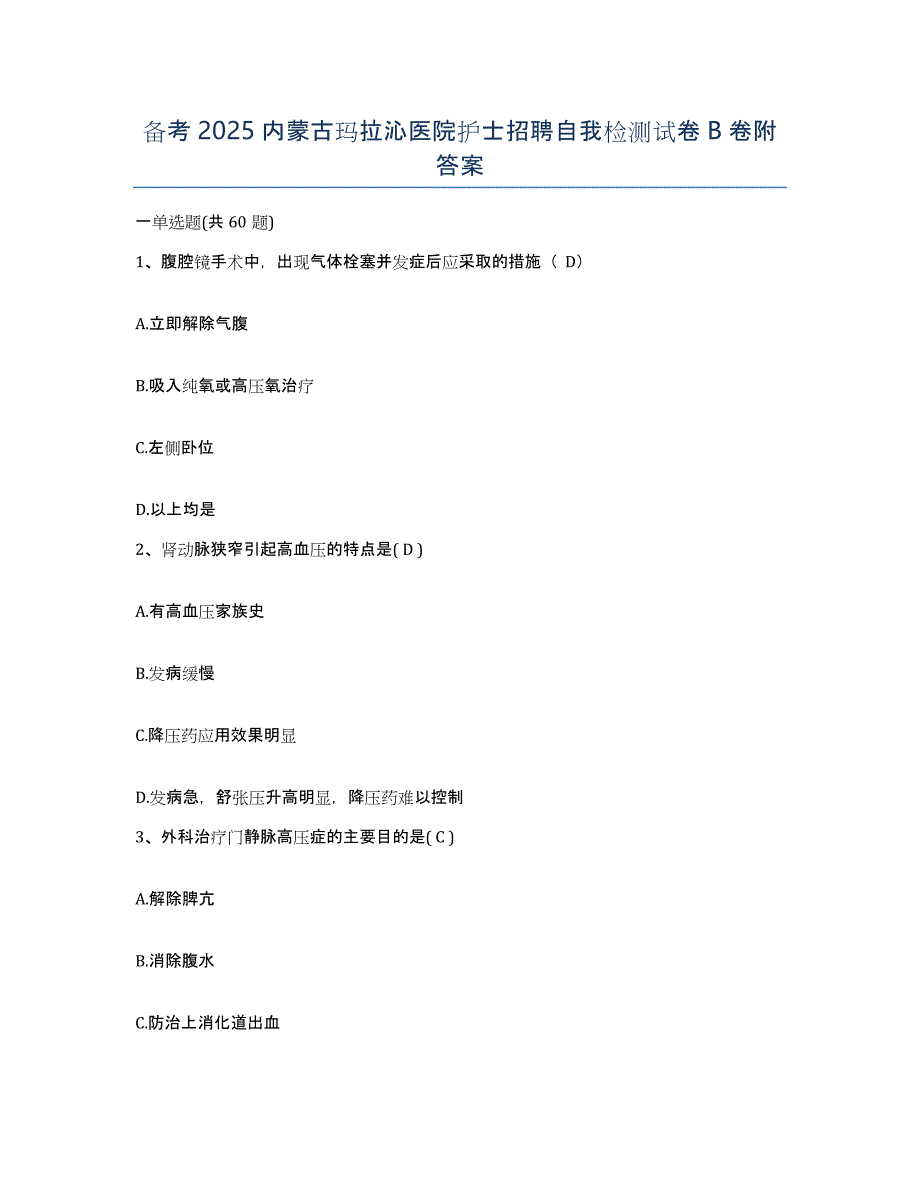 备考2025内蒙古玛拉沁医院护士招聘自我检测试卷B卷附答案

一单选题(共60题)

1、腹腔镜手术中，出现气体栓塞并发症后应采取的措施（ D）

A.立即解除气腹

B.吸入纯氧或高压氧治疗

C.左侧卧位

D.以上均是

2、肾动脉狭窄引起高血压的特点是( D )

A.有高血压家族史

B.发病缓慢

C.降压药应用效果明显

D.发病急，舒张压升高明显，降压药难以控制

3、外科治疗门静脉高压症的主要目的是( C )

A.解除脾亢

B.消除腹水

C.防治上消化道出血